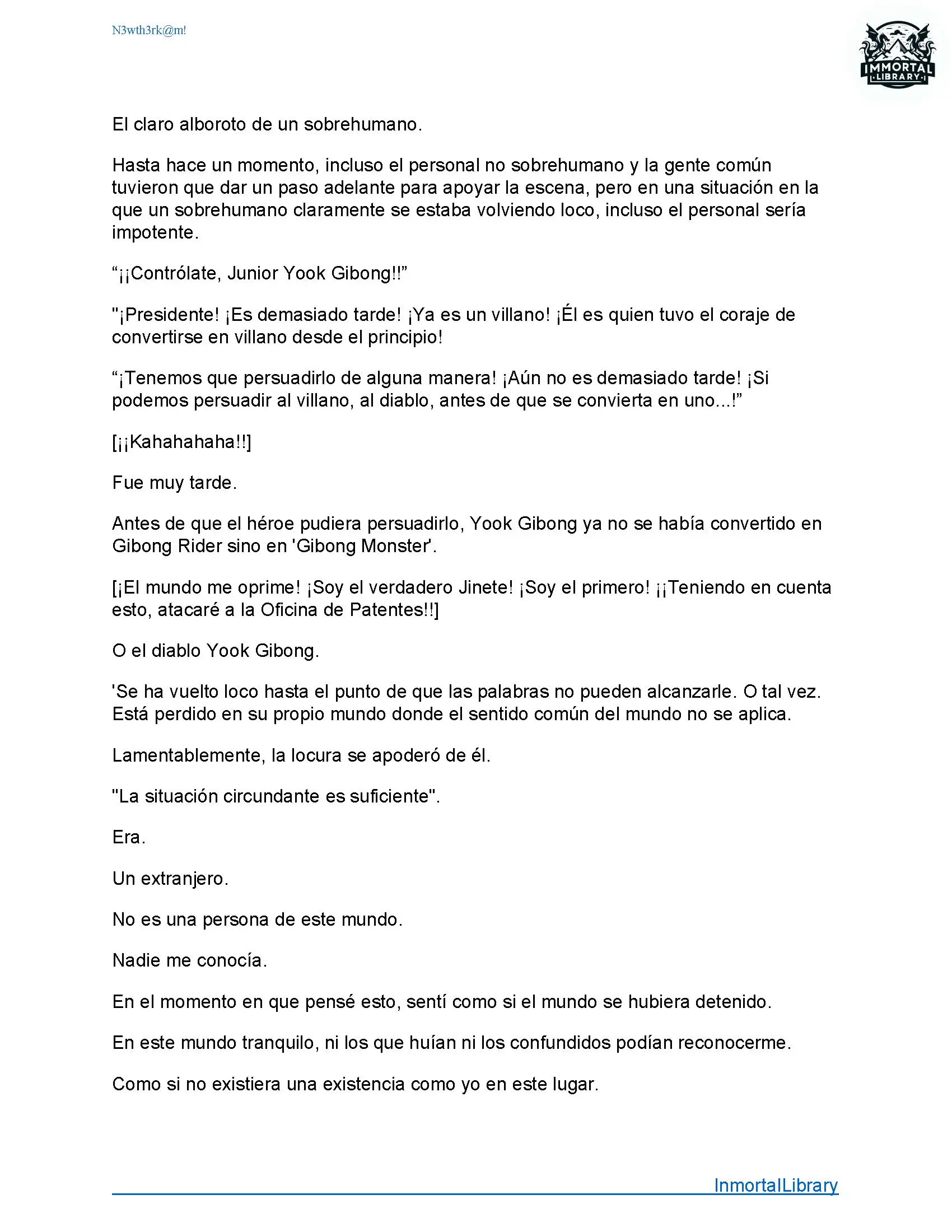 N3wth3rk@m!

IMMORTAL
LIBRARY

El claro alboroto de un sobrehumano.

Hasta hace un momento, incluso el personal no sobrehumano y la gente común tuvieron que dar un paso adelante para apoyar la escena, pero en una situación en la que un sobrehumano claramente se estaba volviendo loco, incluso el personal sería impotente.

“¡¡Contrólate, Junior Yook Gibong!!”

"¡Presidente! ¡Es demasiado tarde! ¡Ya es un villano! ¡Él es quien tuvo el coraje de convertirse en villano desde el principio!

“¡Tenemos que persuadirlo de alguna manera! ¡Aún no es demasiado tarde! ¡Si podemos persuadir al villano, al diablo, antes de que se convierta en uno...!”

[¡¡Kahahahaha!!]

Fue muy tarde.

Antes de que el héroe pudiera persuadirlo, Yook Gibong ya no se había convertido en Gibong Rider sino en 'Gibong Monster'.

[¡El mundo me oprime! ¡Soy el verdadero Jinete! ¡Soy el primero! ¡¡Teniendo en cuenta esto, atacaré a la Oficina de Patentes!!]

O el diablo Yook Gibong.

'Se ha vuelto loco hasta el punto de que las palabras no pueden alcanzarle. O tal vez. Está perdido en su propio mundo donde el sentido común del mundo no se aplica.

Lamentablemente, la locura se apoderó de él.

"La situación circundante es suficiente".

Era.

Un extranjero.

No es una persona de este mundo.

Nadie me conocía.

En el momento en que pensé esto, sentí como si el mundo se hubiera detenido.

En este mundo tranquilo, ni los que huían ni los confundidos podían reconocerme.

Como si no existiera una existencia como yo en este lugar.

InmortalLibrary